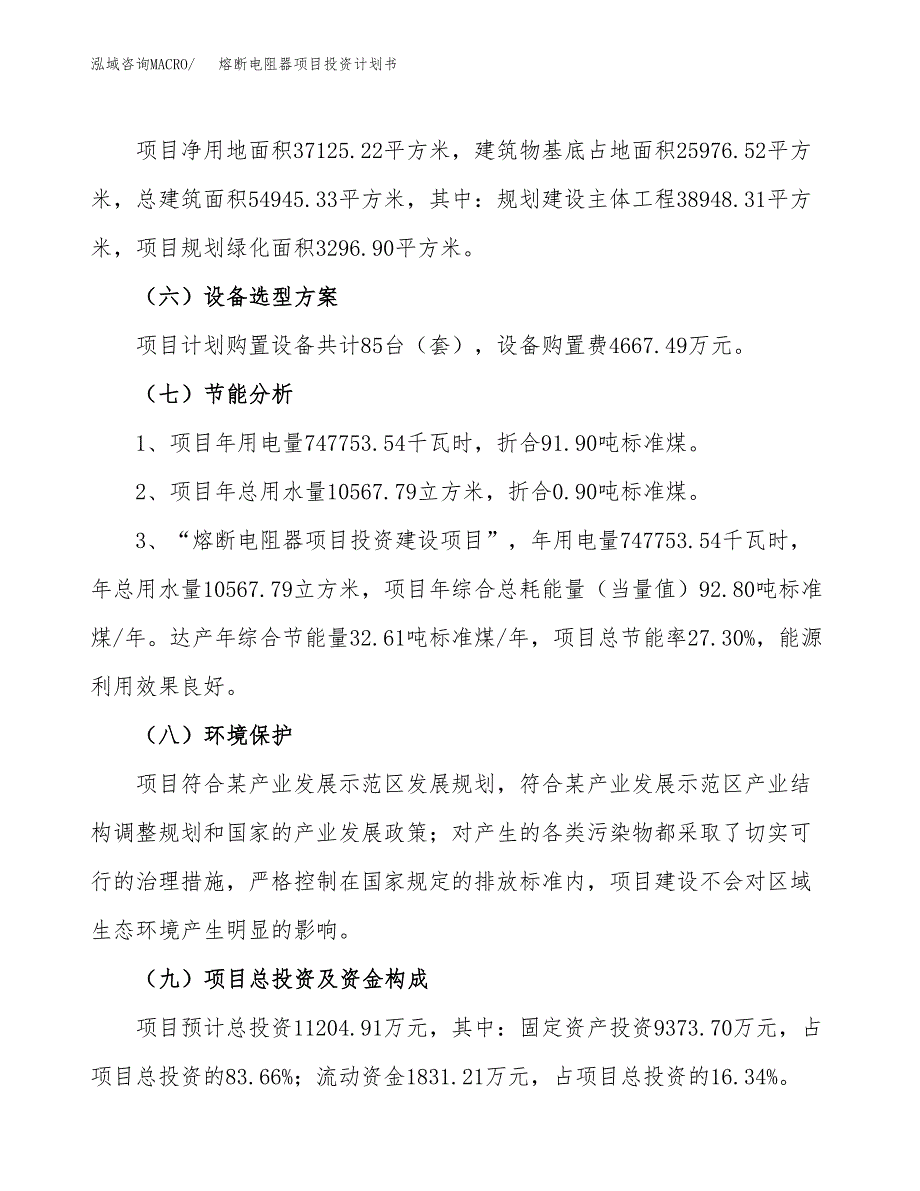 泓域咨询MACRO/　　熔断电阻器项目投资计划书

项目净用地面积37125.22平方米，建筑物基底占地面积25976.52平方米，总建筑面积54945.33平方米，其中：规划建设主体工程38948.31平方米，项目规划绿化面积3296.90平方米。

（六）设备选型方案

项目计划购置设备共计85台（套），设备购置费4667.49万元。

（七）节能分析

1、项目年用电量747753.54千瓦时，折合91.90吨标准煤。

2、项目年总用水量10567.79立方米，折合0.90吨标准煤。

3、“熔断电阻器项目投资建设项目”，年用电量747753.54千瓦时，年总用水量10567.79立方米，项目年综合总耗能量（当量值）92.80吨标准煤/年。达产年综合节能量32.61吨标准煤/年，项目总节能率27.30%，能源利用效果良好。

（八）环境保护

项目符合某产业发展示范区发展规划，符合某产业发展示范区产业结构调整规划和国家的产业发展政策；对产生的各类污染物都采取了切实可行的治理措施，严格控制在国家规定的排放标准内，项目建设不会对区域生态环境产生明显的影响。

（九）项目总投资及资金构成

项目预计总投资11204.91万元，其中：固定资产投资9373.70万元，占项目总投资的83.66%；流动资金1831.21万元，占项目总投资的16.34%。